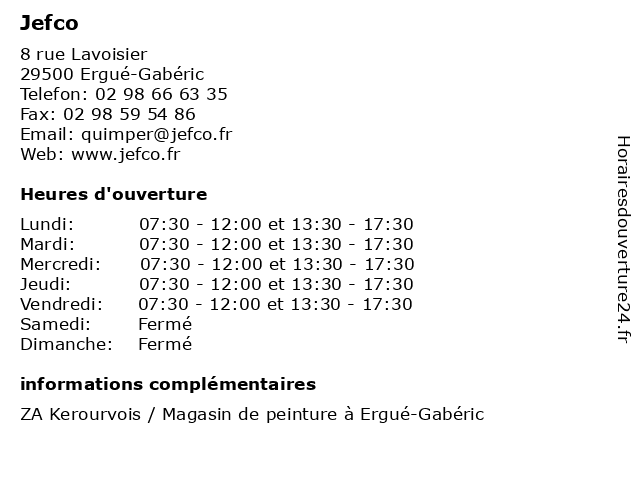 Jefco

8 rue Lavoisier
29500 Ergué-Gabéric
Telefon: 02 98 66 63 35
Fax: 02 98 59 54 86
Email: quimper@jefco.fr
Web: www.jefco.fr

Heures d'ouverture

| | |
|---|---|
| Lundi: | 07:30 - 12:00 et 13:30 - 17:30 |
| Mardi: | 07:30 - 12:00 et 13:30 - 17:30 |
| Mercredi: | 07:30 - 12:00 et 13:30 - 17:30 |
| Jeudi: | 07:30 - 12:00 et 13:30 - 17:30 |
| Vendredi: | 07:30 - 12:00 et 13:30 - 17:30 |
| Samedi: | Fermé |
| Dimanche: | Fermé |

informations complémentaires

ZA Kerourvois / Magasin de peinture à Ergué-Gabéric

Horairesdouverture24.fr